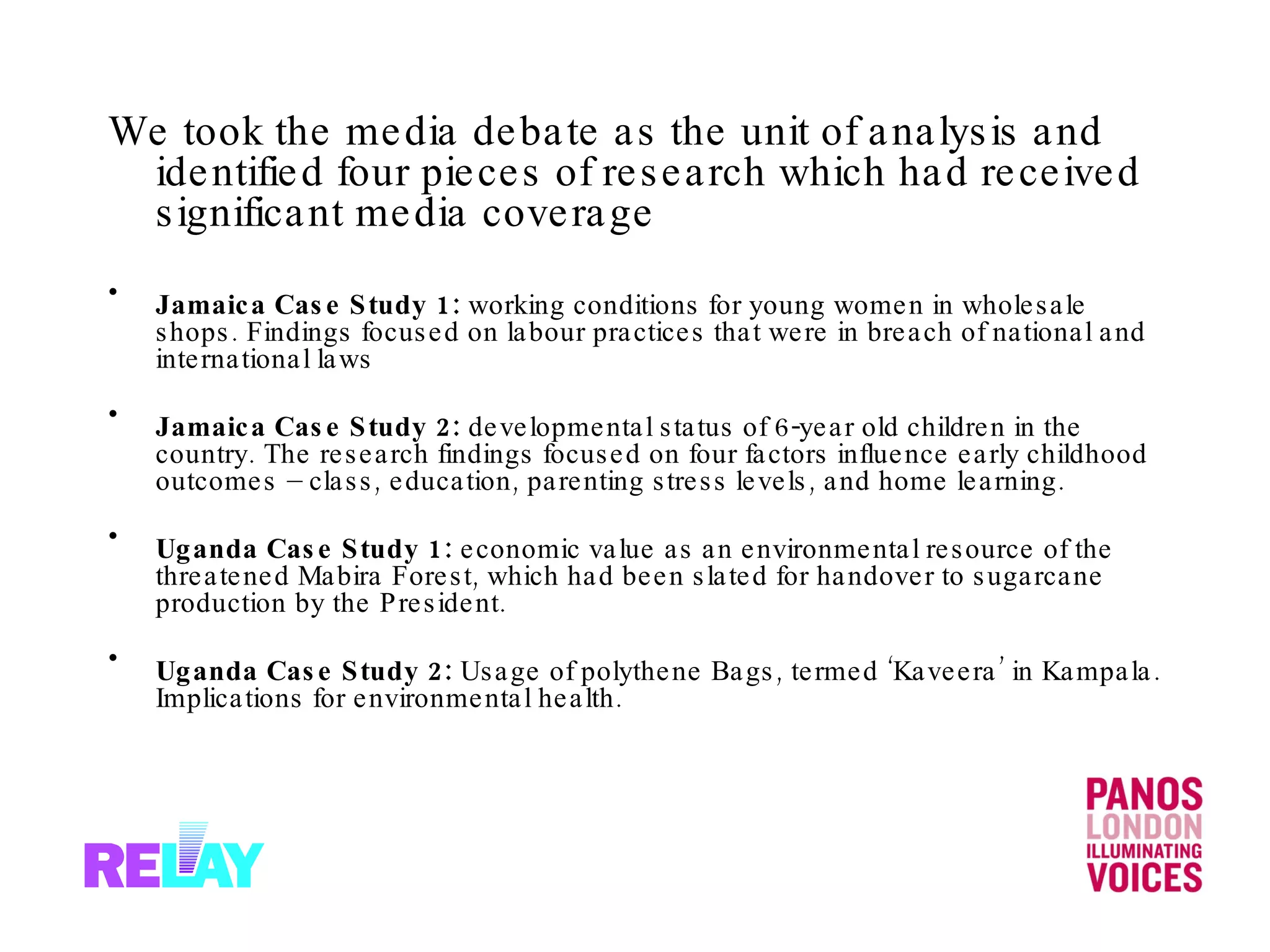 We took the media debate as the unit of analysis and identified four pieces of research which had received significant media coverage

• Jamaica Case Study 1: working conditions for young women in wholesale shops. Findings focused on labour practices that were in breach of national and international laws

• Jamaica Case Study 2: developmental status of 6-year old children in the country. The research findings focused on four factors influence early childhood outcomes – class, education, parenting stress levels, and home learning.

• Uganda Case Study 1: economic value as an environmental resource of the threatened Mabira Forest, which had been slated for handover to sugarcane production by the President.

• Uganda Case Study 2: Usage of polythene Bags, termed 'Kaveera' in Kampala. Implications for environmental health.

RELAY

PANOS
LONDON
ILLUMINATING
VOICES